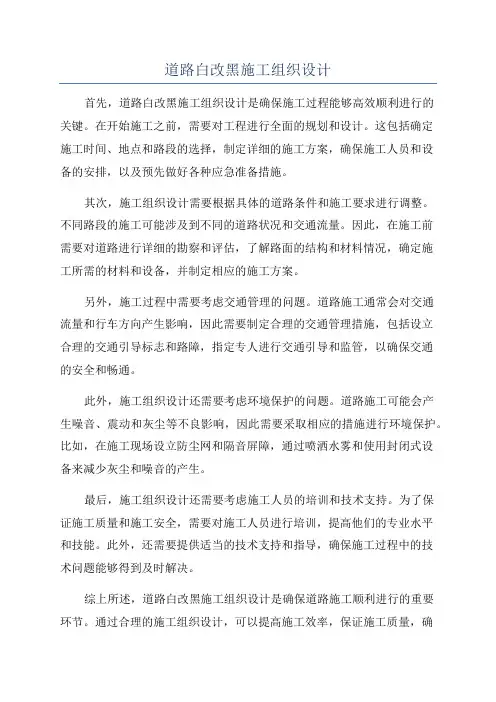 道路白改黑施工组织设计

首先，道路白改黑施工组织设计是确保施工过程能够高效顺利进行的关键。在开始施工之前，需要对工程进行全面的规划和设计。这包括确定施工时间、地点和路段的选择，制定详细的施工方案，确保施工人员和设备的安排，以及预先做好各种应急准备措施。

其次，施工组织设计需要根据具体的道路条件和施工要求进行调整。不同路段的施工可能涉及到不同的道路状况和交通流量。因此，在施工前需要对道路进行详细的勘察和评估，了解路面的结构和材料情况，确定施工所需的材料和设备，并制定相应的施工方案。

另外，施工过程中需要考虑交通管理的问题。道路施工通常会对交通流量和行车方向产生影响，因此需要制定合理的交通管理措施，包括设立合理的交通引导标志和路障，指定专人进行交通引导和监管，以确保交通的安全和畅通。

此外，施工组织设计还需要考虑环境保护的问题。道路施工可能会产生噪音、震动和灰尘等不良影响，因此需要采取相应的措施进行环境保护。比如，在施工现场设立防尘网和隔音屏障，通过喷洒水雾和使用封闭式设备来减少灰尘和噪音的产生。

最后，施工组织设计还需要考虑施工人员的培训和技术支持。为了保证施工质量和施工安全，需要对施工人员进行培训，提高他们的专业水平和技能。此外，还需要提供适当的技术支持和指导，确保施工过程中的技术问题能够得到及时解决。

综上所述，道路白改黑施工组织设计是确保道路施工顺利进行的重要环节。通过合理的施工组织设计，可以提高施工效率，保证施工质量，确